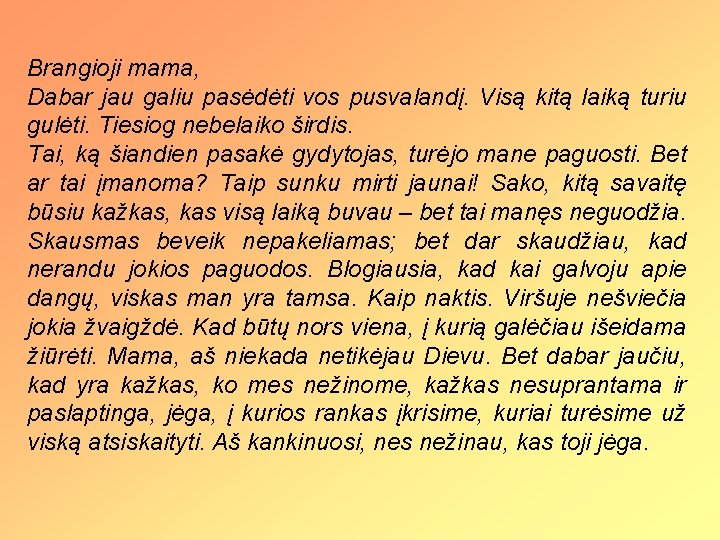 Brangioji mama,

Dabar jau galiu pasėdėti vos pusvalandį. Visą kitą laiką turiu gulėti. Tiesiog nebelaiko širdis.

Tai, ką šiandien pasakė gydytojas, turėjo mane paguosti. Bet ar tai įmanoma? Taip sunku mirti jaunai! Sako, kitą savaitę būsiu kažkas, kas visą laiką buvau – bet tai manęs neguodžia. Skausmas beveik nepakeliamas; bet dar skaudžiau, kad nerandu jokios paguodos. Blogiausia, kad kai galvoju apie dangų, viskas man yra tamsa. Kaip naktis. Viršuje nešviečia jokia žvaigždė. Kad būtų nors viena, į kurią galėčiau išeidama žiūrėti. Mama, aš niekada netikėjau Dievu. Bet dabar jaučiu, kad yra kažkas, ko mes nežinome, kažkas nesuprantama ir paslaptinga, jėga, į kurios rankas įkrisime, kuriai turėsime už viską atsiskaityti. Aš kankinuosi, nes nežinau, kas toji jėga.